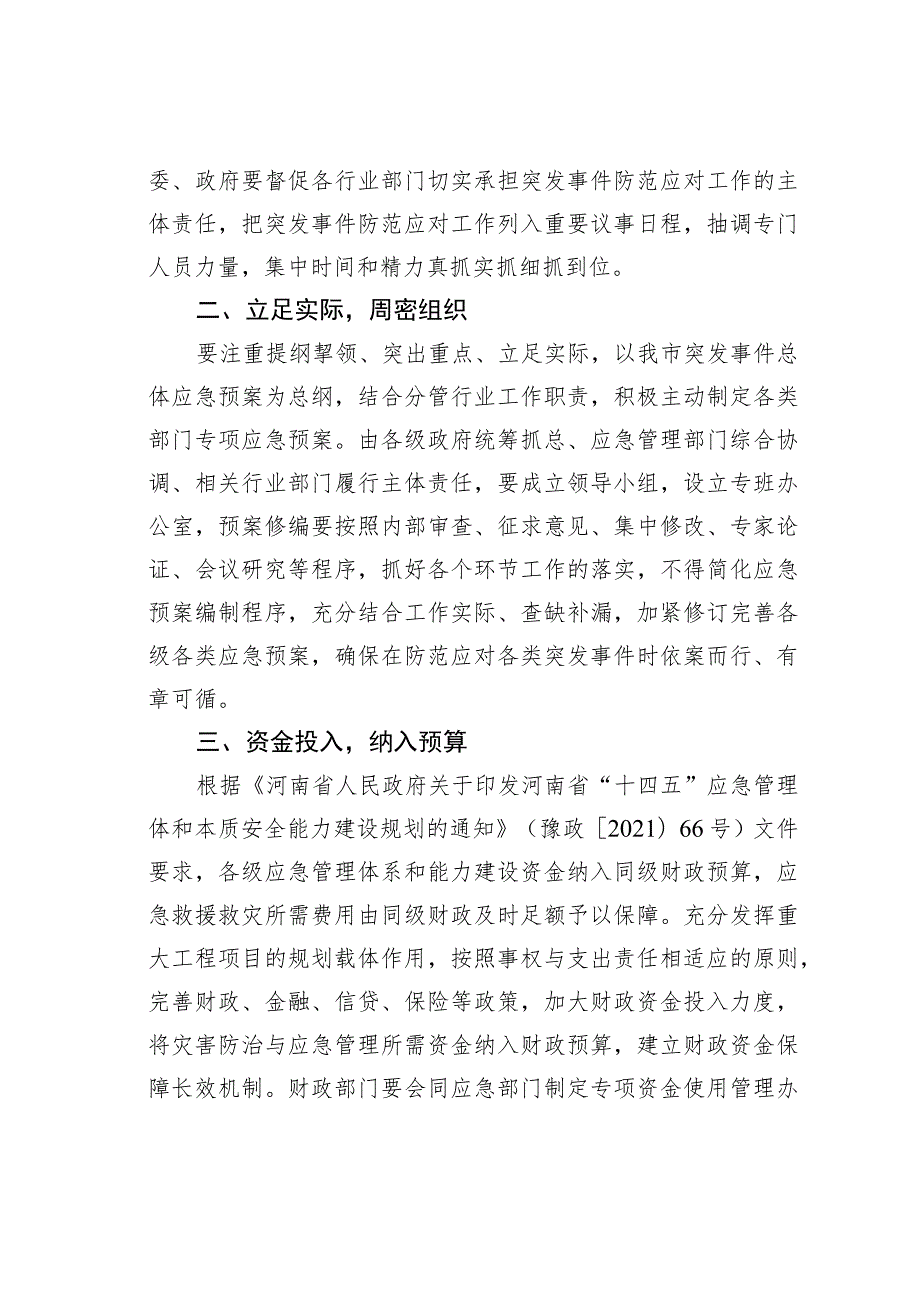 委、政府要督促各行业部门切实承担突发事件防范应对工作的主体责任，把突发事件防范应对工作列入重要议事日程，抽调专门人员力量，集中时间和精力真抓实抓细抓到位。

二、立足实际，周密组织

要注重提纲挈领、突出重点、立足实际，以我市突发事件总体应急预案为总纲，结合分管行业工作职责，积极主动制定各类部门专项应急预案。由各级政府统筹抓总、应急管理部门综合协调、相关行业部门履行主体责任，要成立领导小组，设立专班办公室，预案修编要按照内部审查、征求意见、集中修改、专家论证、会议研究等程序，抓好各个环节工作的落实，不得简化应急预案编制程序，充分结合工作实际、查缺补漏，加紧修订完善各级各类应急预案，确保在防范应对各类突发事件时依案而行、有章可循。

三、资金投入，纳入预算

根据《河南省人民政府关于印发河南省“十四五”应急管理体和本质安全能力建设规划的通知》（豫政〔2021〕66号）文件要求，各级应急管理体系和能力建设资金纳入同级财政预算，应急救援救灾所需费用由同级财政及时足额予以保障。充分发挥重大工程项目的规划载体作用，按照事权与支出责任相适应的原则，完善财政、金融、信贷、保险等政策，加大财政资金投入力度，将灾害防治与应急管理所需资金纳入财政预算，建立财政资金保障长效机制。财政部门要会同应急部门制定专项资金使用管理办